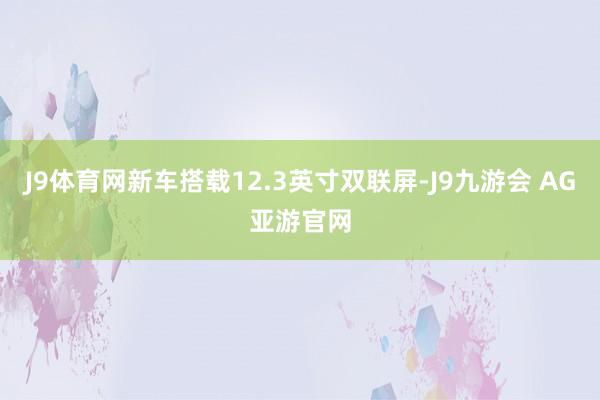 J9体育网新车搭载12.3英寸双联屏-J9九游会 AG亚游官网